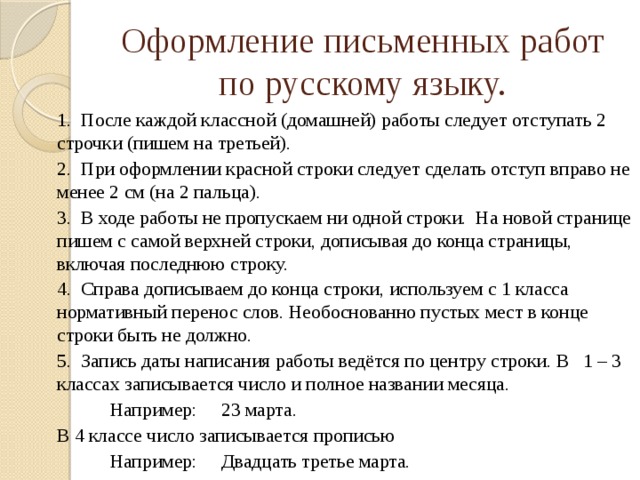 Оформление письменных работ по русскому языку.

1. После каждой классной (домашней) работы следует отступать 2 строчки (пишем на третьей).

2. При оформлении красной строки следует сделать отступ вправо не менее 2 см (на 2 пальца).

3. В ходе работы не пропускаем ни одной строки. На новой странице пишем с самой верхней строки, дописывая до конца страницы, включая последнюю строку.

4. Справа дописываем до конца строки, используем с 1 класса нормативный перенос слов. Необоснованно пустых мест в конце строки быть не должно.

5. Запись даты написания работы ведётся по центру строки. В 1 – 3 классах записывается число и полное названии месяца.

Например: 23 марта.

В 4 классе число записывается прописью

Например: Двадцать третье марта.